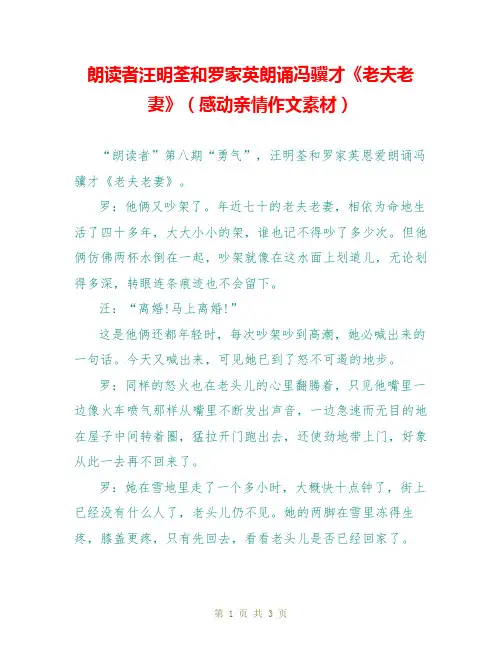 朗读者汪明荃和罗家英朗诵冯骥才《老夫老妻》（感动亲情作文素材）

“朗读者”第八期“勇气”，汪明荃和罗家英恩爱朗诵冯骥才《老夫老妻》。

罗：他俩又吵架了。年近七十的老夫老妻，相依为命地生活了四十多年，大大小小的架，谁也记不得吵了多少次。但他俩仿佛两杯水倒在一起，吵架就像在这水面上划道儿，无论划得多深，转眼连条痕迹也不会留下。

汪：“离婚!马上离婚!”

这是他俩还都年轻时，每次吵架吵到高潮，她必喊出来的一句话。今天又喊出来，可见她已到了怒不可遏的地步。

罗：同样的怒火也在老头儿的心里翻腾着，只见他嘴里一边像火车喷气那样从嘴里不断发出声音，一边急速而无目的地在屋子中间转着圈，猛拉开门跑出去，还使劲地带上门，好象从此一去再不回来了。

罗：她在雪地里走了一个多小时，大概快十点钟了，街上已经没有什么人了，老头儿仍不见。她的两脚在雪里冻得生疼，膝盖更疼，只有先回去，看看老头儿是否已经回家了。

第 1 页 共 3 页